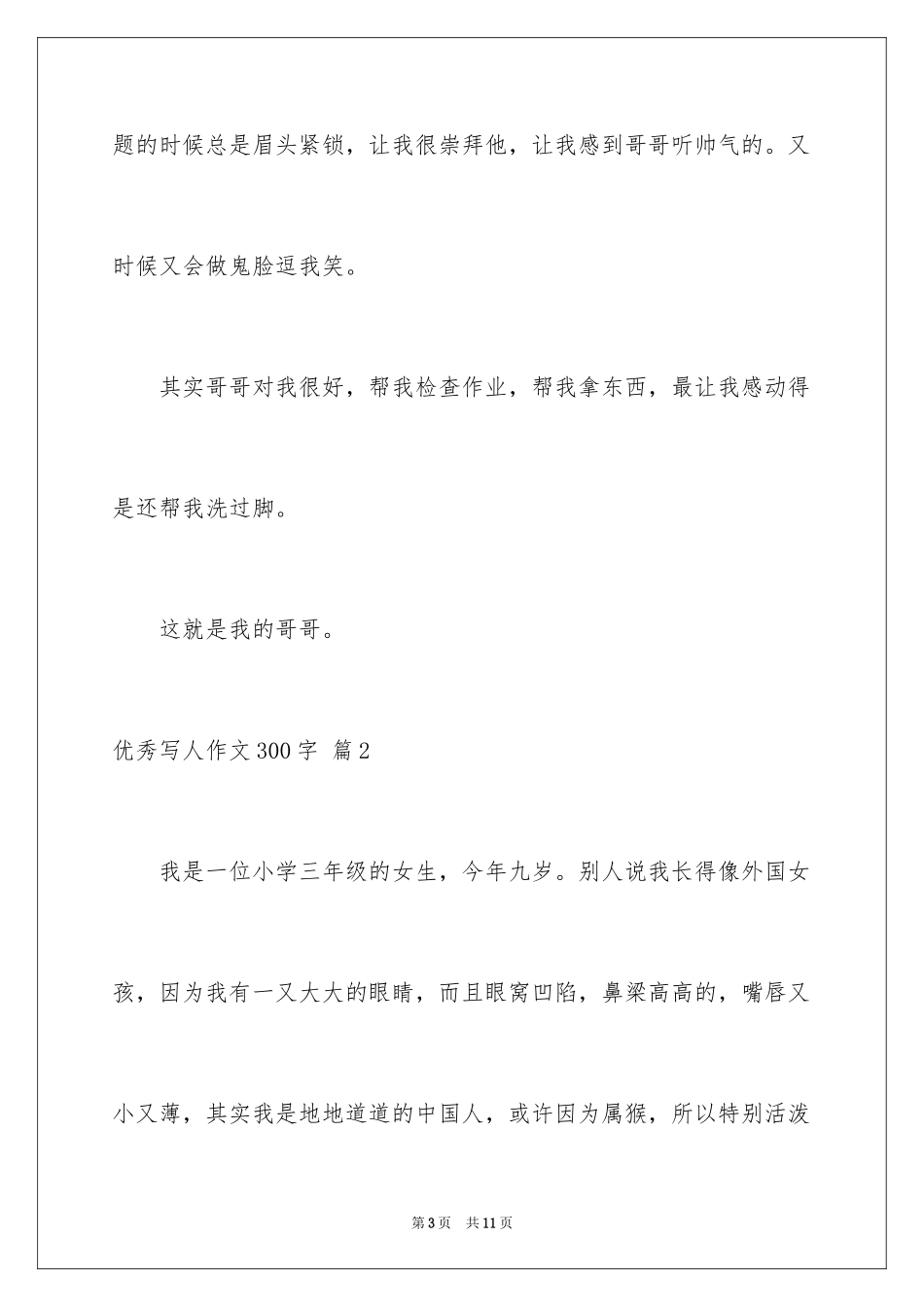 题的时候总是眉头紧锁，让我很崇拜他，让我感到哥哥听帅气的。又时候又会做鬼脸逗我笑。

其实哥哥对我很好，帮我检查作业，帮我拿东西，最让我感动得是还帮我洗过脚。

这就是我的哥哥。

优秀写人作文300字 篇2

我是一位小学三年级的女生，今年九岁。别人说我长得像外国女孩，因为我有一又大大的眼睛，而且眼窝凹陷，鼻梁高高的，嘴唇又小又薄，其实我是地地道道的中国人，或许因为属猴，所以特别活泼

第3页 共11页